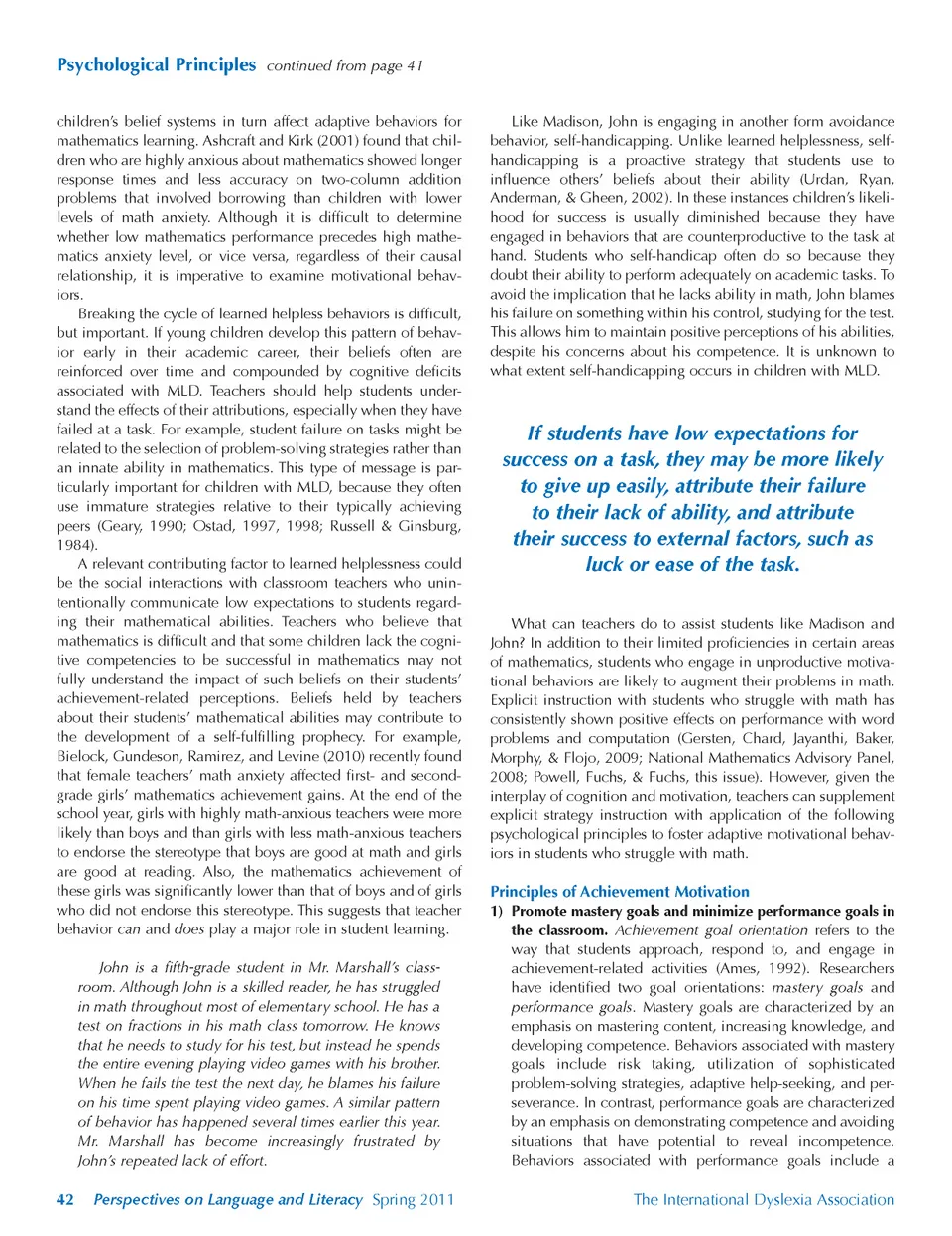 Psychological Principles continued from page 41

children's belief systems in turn affect adaptive behaviors for mathematics learning. Ashcraft and Kirk (2001) found that children who are highly anxious about mathematics showed longer response times and less accuracy on two-column addition problems that involved borrowing than children with lower levels of math anxiety. Although it is difficult to determine whether low mathematics performance precedes high mathematics anxiety level, or vice versa, regardless of their causal relationship, it is imperative to examine motivational behaviors.

Breaking the cycle of learned helpless behaviors is difficult, but important. If young children develop this pattern of behavior early in their academic career, their beliefs often are reinforced over time and compounded by cognitive deficits associated with MLD. Teachers should help students understand the effects of their attributions, especially when they have failed at a task. For example, student failure on tasks might be related to the selection of problem-solving strategies rather than an innate ability in mathematics. This type of message is particularly important for children with MLD, because they often use immature strategies relative to their typically achieving peers (Geary, 1990; Ostad, 1997, 1998; Russell & Ginsburg, 1984).

A relevant contributing factor to learned helplessness could be the social interactions with classroom teachers who unintentionally communicate low expectations to students regarding their mathematical abilities. Teachers who believe that mathematics is difficult and that some children lack the cognitive competencies to be successful in mathematics may not fully understand the impact of such beliefs on their students' achievement-related perceptions. Beliefs held by teachers about their students' mathematical abilities may contribute to the development of a self-fulfilling prophecy. For example, Bielock, Gundeson, Ramirez, and Levine (2010) recently found that female teachers' math anxiety affected first- and second-grade girls' mathematics achievement gains. At the end of the school year, girls with highly math-anxious teachers were more likely than boys and than girls with less math-anxious teachers to endorse the stereotype that boys are good at math and girls are good at reading. Also, the mathematics achievement of these girls was significantly lower than that of boys and of girls who did not endorse this stereotype. This suggests that teacher behavior can and does play a major role in student learning.

John is a fifth-grade student in Mr. Marshall's classroom. Although John is a skilled reader, he has struggled in math throughout most of elementary school. He has a test on fractions in his math class tomorrow. He knows that he needs to study for his test, but instead he spends the entire evening playing video games with his brother. When he fails the test the next day, he blames his failure on his time spent playing video games. A similar pattern of behavior has happened several times earlier this year. Mr. Marshall has become increasingly frustrated by John's repeated lack of effort.

Like Madison, John is engaging in another form avoidance behavior, self-handicapping. Unlike learned helplessness, self-handicapping is a proactive strategy that students use to influence others' beliefs about their ability (Urdan, Ryan, Anderman, & Gheen, 2002). In these instances children's likelihood for success is usually diminished because they have engaged in behaviors that are counterproductive to the task at hand. Students who self-handicap often do so because they doubt their ability to perform adequately on academic tasks. To avoid the implication that he lacks ability in math, John blames his failure on something within his control, studying for the test. This allows him to maintain positive perceptions of his abilities, despite his concerns about his competence. It is unknown to what extent self-handicapping occurs in children with MLD.

If students have low expectations for success on a task, they may be more likely to give up easily, attribute their failure to their lack of ability, and attribute their success to external factors, such as luck or ease of the task.

What can teachers do to assist students like Madison and John? In addition to their limited proficiencies in certain areas of mathematics, students who engage in unproductive motivational behaviors are likely to augment their problems in math. Explicit instruction with students who struggle with math has consistently shown positive effects on performance with word problems and computation (Gersten, Chard, Jayanthi, Baker, Morphy, & Flojo, 2009; National Mathematics Advisory Panel, 2008; Powell, Fuchs, & Fuchs, this issue). However, given the interplay of cognition and motivation, teachers can supplement explicit strategy instruction with application of the following psychological principles to foster adaptive motivational behaviors in students who struggle with math.

Principles of Achievement Motivation

1) Promote mastery goals and minimize performance goals in the classroom. Achievement goal orientation refers to the way that students approach, respond to, and engage in achievement-related activities (Ames, 1992). Researchers have identified two goal orientations: mastery goals and performance goals. Mastery goals are characterized by an emphasis on mastering content, increasing knowledge, and developing competence. Behaviors associated with mastery goals include risk taking, utilization of sophisticated problem-solving strategies, adaptive help-seeking, and perseverance. In contrast, performance goals are characterized by an emphasis on demonstrating competence and avoiding situations that have potential to reveal incompetence. Behaviors associated with performance goals include a

42 Perspectives on Language and Literacy Spring 2011 The International Dyslexia Association